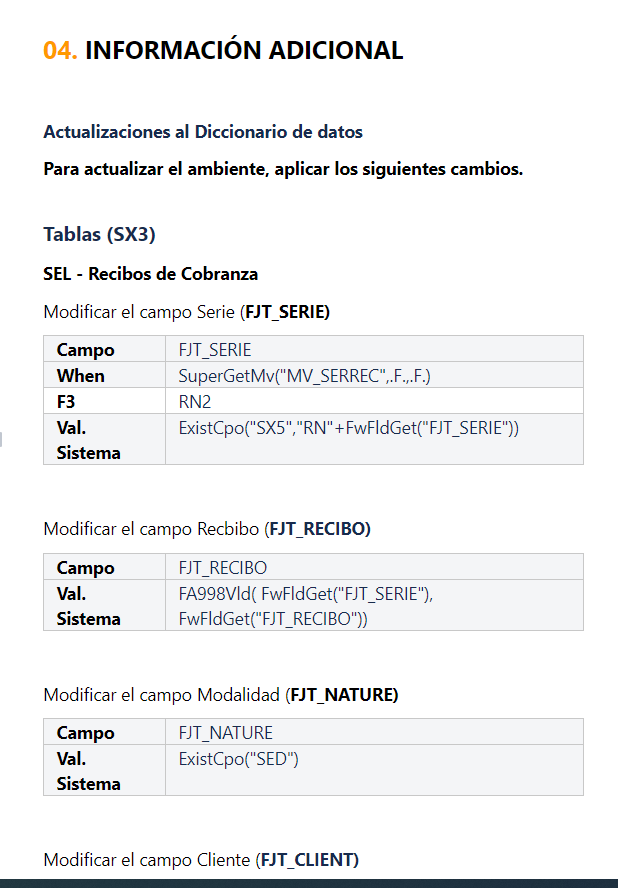 04. INFORMACIÓN ADICIONAL

Actualizaciones al Diccionario de datos

Para actualizar el ambiente, aplicar los siguientes cambios.

Tablas (SX3)

SEL - Recibos de Cobranza

Modificar el campo Serie (FJT_SERIE)

| Campo | FJT_SERIE |
|---|---|
| When | SuperGetMv("MV_SERREC",.F.,.F.) |
| F3 | RN2 |
| Val. Sistema | ExistCpo("SX5","RN"+FwFldGet("FJT_SERIE")) |

Modificar el campo Recbibo (FJT_RECIBO)

| Campo | FJT_RECIBO |
|---|---|
| Val. Sistema | FA998Vld( FwFldGet("FJT_SERIE"), FwFldGet("FJT_RECIBO")) |

Modificar el campo Modalidad (FJT_NATURE)

| Campo | FJT_NATURE |
|---|---|
| Val. Sistema | ExistCpo("SED") |

Modificar el campo Cliente (FJT_CLIENT)